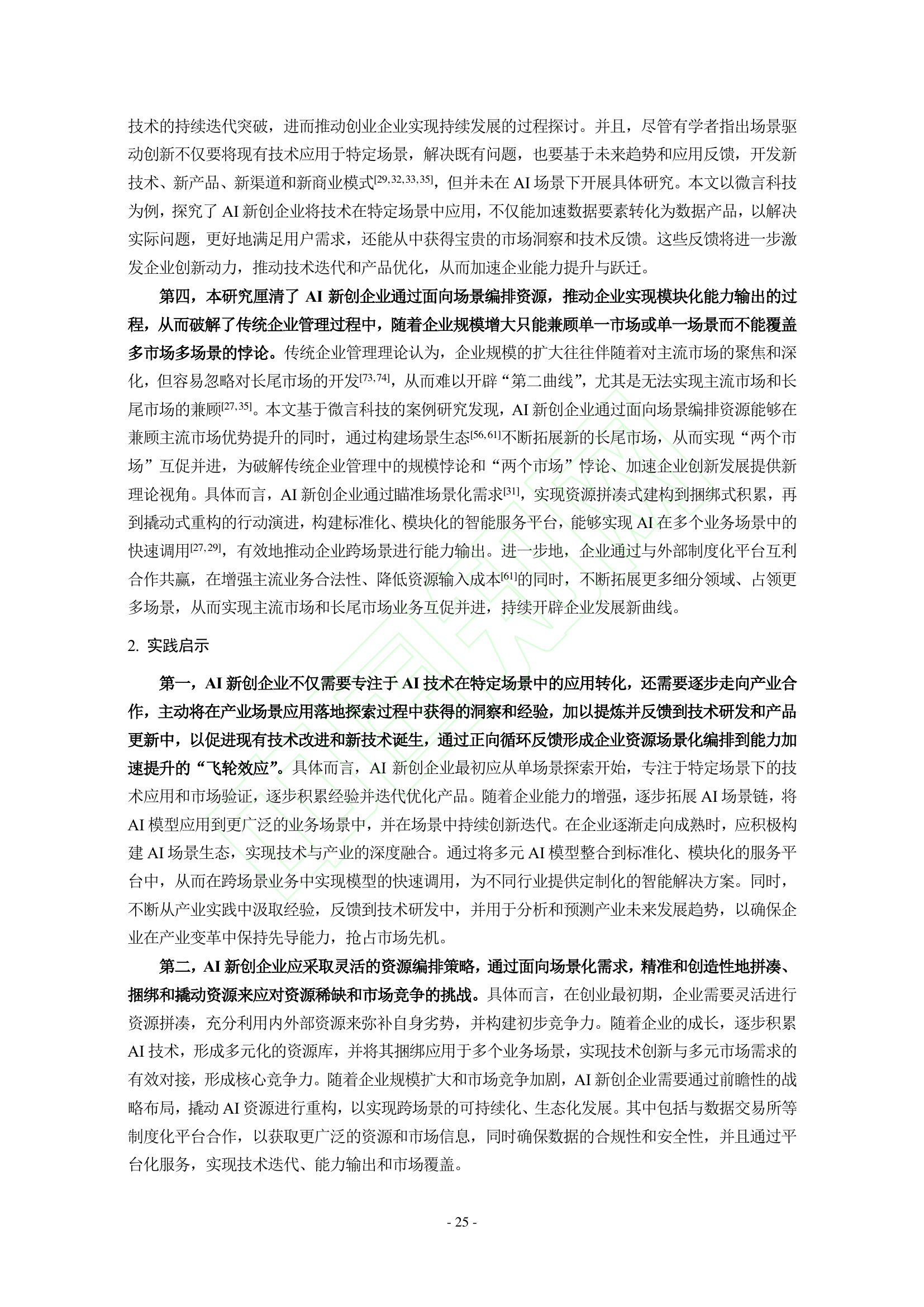 技术的持续迭代突破，进而推动创业企业实现持续发展的过程探讨。并且，尽管有学者指出场景驱动创新不仅要将现有技术应用于特定场景，解决既有问题，也要基于未来趋势和应用反馈，开发新技术、新产品、新渠道和新商业模式$^{[29,32,33,35]}$，但并未在 AI 场景下开展具体研究。本文以微言科技为例，探究了 AI 新创企业将技术在特定场景中应用，不仅能加速数据要素转化为数据产品，以解决实际问题，更好地满足用户需求，还能从中获得宝贵的市场洞察和技术反馈。这些反馈将进一步激发企业创新动力，推动技术迭代和产品优化，从而加速企业能力提升与跃迁。

第四，本研究厘清了 AI 新创企业通过面向场景编排资源，推动企业实现模块化能力输出的过程，从而破解了传统企业管理过程中，随着企业规模增大只能兼顾单一市场或单一场景而不能覆盖多市场多场景的悖论。传统企业管理理论认为，企业规模的扩大往往伴随着对主流市场的聚焦和深化，但容易忽略对长尾市场的开发$^{[73,74]}$，从而难以开辟“第二曲线”，尤其是无法实现主流市场和长尾市场的兼顾$^{[27,35]}$。本文基于微言科技的案例研究发现，AI 新创企业通过面向场景编排资源能够在兼顾主流市场优势提升的同时，通过构建场景生态$^{[56,61]}$不断拓展新的长尾市场，从而实现“两个市场”互促并进，为破解传统企业管理中的规模悖论和“两个市场”悖论、加速企业创新发展提供新理论视角。具体而言，AI 新创企业通过瞄准场景化需求$^{[31]}$，实现资源拼凑式建构到捆绑式积累，再到撬动式重构的行动演进，构建标准化、模块化的智能服务平台，能够实现 AI 在多个业务场景中的快速调用$^{[27,29]}$，有效地推动企业跨场景进行能力输出。进一步地，企业通过与外部制度化平台互利合作共赢，在增强主流业务合法性、降低资源输入成本$^{[61]}$的同时，不断拓展更多细分领域、占领更多场景，从而实现主流市场和长尾市场业务互促并进，持续开辟企业发展新曲线。

2. 实践启示

第一，AI 新创企业不仅需要专注于 AI 技术在特定场景中的应用转化，还需要逐步走向产业合作，主动将在产业场景应用落地探索过程中获得的洞察和经验，加以提炼并反馈到技术研发和产品更新中，以促进现有技术改进和新技术诞生，通过正向循环反馈形成企业资源场景化编排到能力加速提升的“飞轮效应”。具体而言，AI 新创企业最初应从单场景探索开始，专注于特定场景下的技术应用和市场验证，逐步积累经验并迭代优化产品。随着企业能力的增强，逐步拓展 AI 场景链，将 AI 模型应用到更广泛的业务场景中，并在场景中持续创新迭代。在企业逐渐走向成熟时，应积极构建 AI 场景生态，实现技术与产业的深度融合。通过将多元 AI 模型整合到标准化、模块化的服务平台中，从而在跨场景业务中实现模型的快速调用，为不同行业提供定制化的智能解决方案。同时，不断从产业实践中汲取经验，反馈到技术研发中，并用于分析和预测产业未来发展趋势，以确保企业在产业变革中保持先导能力，抢占市场先机。

第二，AI 新创企业应采取灵活的资源编排策略，通过面向场景化需求，精准和创造性地拼凑、捆绑和撬动资源来应对资源稀缺和市场竞争的挑战。具体而言，在创业最初期，企业需要灵活进行资源拼凑，充分利用内外部资源来弥补自身劣势，并构建初步竞争力。随着企业的成长，逐步积累 AI 技术，形成多元化的资源库，并将其捆绑应用于多个业务场景，实现技术创新与多元市场需求的有效对接，形成核心竞争力。随着企业规模扩大和市场竞争加剧，AI 新创企业需要通过前瞻性的战略布局，撬动 AI 资源进行重构，以实现跨场景的可持续化、生态化发展。其中包括与数据交易所等制度化平台合作，以获取更广泛的资源和市场信息，同时确保数据的合规性和安全性，并且通过平台化服务，实现技术迭代、能力输出和市场覆盖。

- 25 -